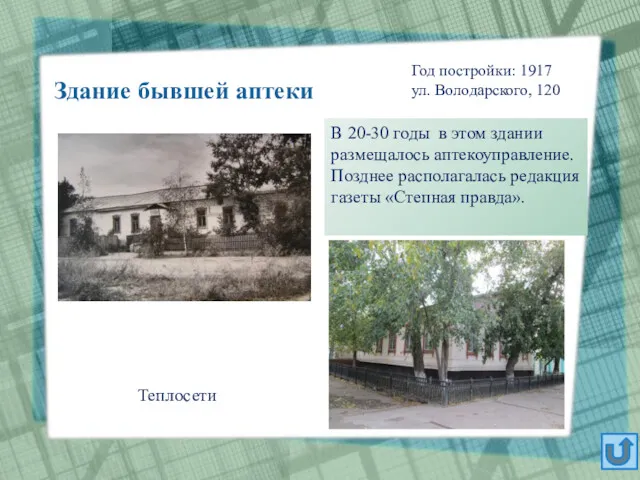 Здание бывшей аптеки

Год постройки: 1917
ул. Володарского, 120

В 20-30 годы в этом здании размещалось аптекоуправление. Позднее располагалась редакция газеты «Степная правда».

Теплосети